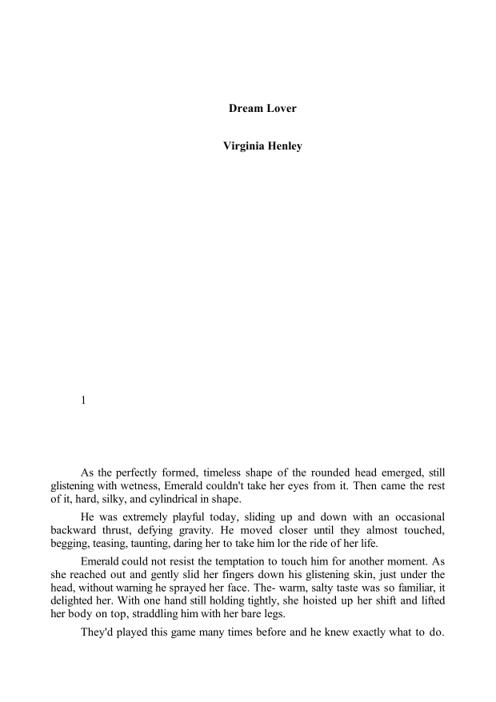 Dream Lover

Virginia Henley

1

As the perfectly formed, timeless shape of the rounded head emerged, still glistening with wetness, Emerald couldn't take her eyes from it. Then came the rest of it, hard, silky, and cylindrical in shape.

He was extremely playful today, sliding up and down with an occasional backward thrust, defying gravity. He moved closer until they almost touched, begging, teasing, taunting, daring her to take him lor the ride of her life.

Emerald could not resist the temptation to touch him for another moment. As she reached out and gently slid her fingers down his glistening skin, just under the head, without warning he sprayed her face. The- warm, salty taste was so familiar, it delighted her. With one hand still holding tightly, she hoisted up her shift and lifted her body on top, straddling him with her bare legs.

They'd played this game many times before and he knew exactly what to do.